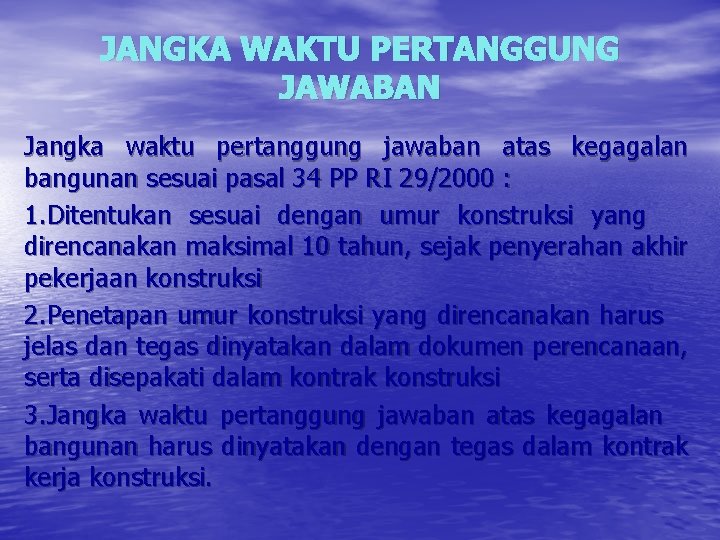 JANGKA WAKTU PERTANGGUNG JAWABAN

Jangka waktu pertanggung jawaban atas kegagalan bangunan sesuai pasal 34 PP RI 29/2000 :

1.Ditentukan sesuai dengan umur konstruksi yang direncanakan maksimal 10 tahun, sejak penyerahan akhir pekerjaan konstruksi

2.Penetapan umur konstruksi yang direncanakan harus jelas dan tegas dinyatakan dalam dokumen perencanaan, serta disepakati dalam kontrak konstruksi

3.Jangka waktu pertanggung jawaban atas kegagalan bangunan harus dinyatakan dengan tegas dalam kontrak kerja konstruksi.